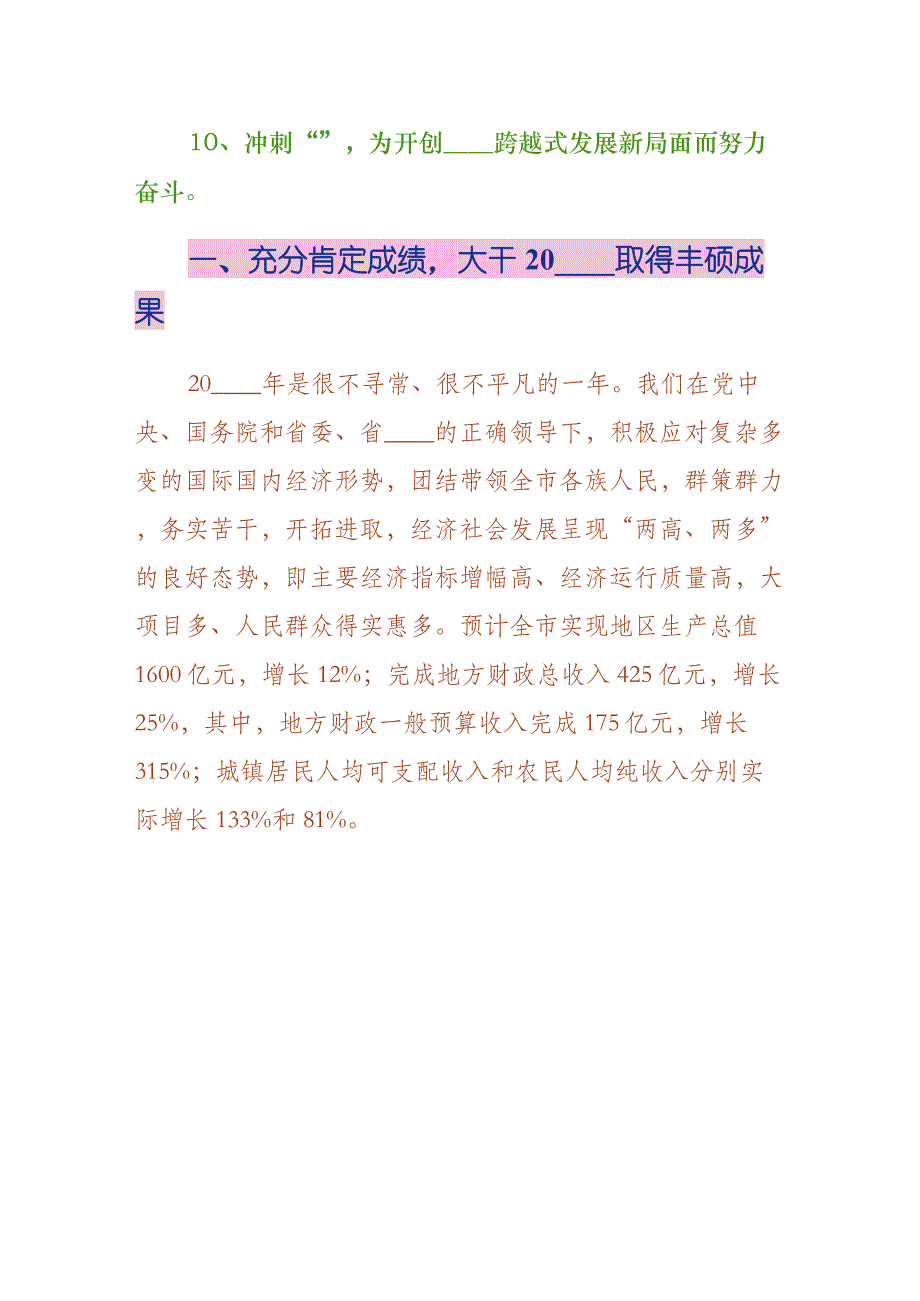 10、冲刺“”，为开创____跨越式发展新局面而努力奋斗。

一、充分肯定成绩，大干20____取得丰硕成果

20____年是很不寻常、很不平凡的一年。我们在党中央、国务院和省委、省____的正确领导下，积极应对复杂多变的国际国内经济形势，团结带领全市各族人民，群策群力，务实苦干，开拓进取，经济社会发展呈现“两高、两多”的良好态势，即主要经济指标增幅高、经济运行质量高，大项目多、人民群众得实惠多。预计全市实现地区生产总值1600亿元，增长12%；完成地方财政总收入425亿元，增长25%，其中，地方财政一般预算收入完成175亿元，增长315%；城镇居民人均可支配收入和农民人均纯收入分别实际增长133%和81%。